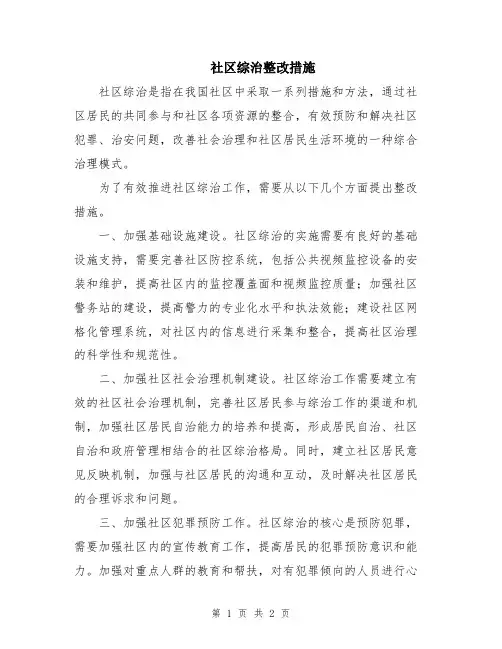 社区综治整改措施

社区综治是指在我国社区中采取一系列措施和方法，通过社区居民的共同参与和社区各项资源的整合，有效预防和解决社区犯罪、治安问题，改善社会治理和社区居民生活环境的一种综合治理模式。

为了有效推进社区综治工作，需要从以下几个方面提出整改措施。

一、加强基础设施建设。社区综治的实施需要有良好的基础设施支持，需要完善社区防控系统，包括公共视频监控设备的安装和维护，提高社区内的监控覆盖面和视频监控质量；加强社区警务站的建设，提高警力的专业化水平和执法效能；建设社区网格化管理系统，对社区内的信息进行采集和整合，提高社区治理的科学性和规范性。

二、加强社区社会治理机制建设。社区综治工作需要建立有效的社区社会治理机制，完善社区居民参与综治工作的渠道和机制，加强社区居民自治能力的培养和提高，形成居民自治、社区自治和政府管理相结合的社区综治格局。同时，建立社区居民意见反映机制，加强与社区居民的沟通和互动，及时解决社区居民的合理诉求和问题。

三、加强社区犯罪预防工作。社区综治的核心是预防犯罪，需要加强社区内的宣传教育工作，提高居民的犯罪预防意识和能力。加强对重点人群的教育和帮扶，对有犯罪倾向的人员进行心

第 1 页 共 2 页